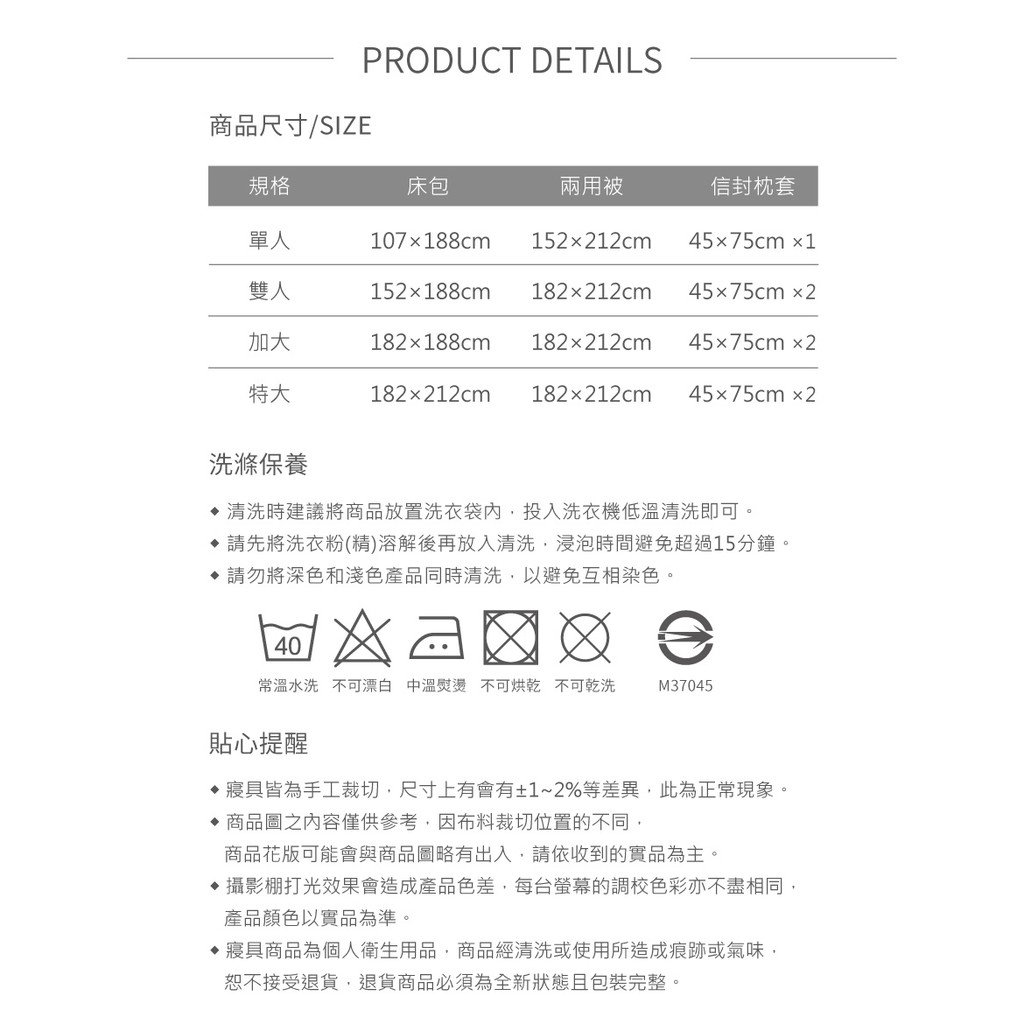 PRODUCT DETAILS

商品尺寸/SIZE

| 規格 | 床包 | 兩用被 | 信封枕套 |
|---|---|---|---|
| 單人 | 107×188cm | 152×212cm | 45×75cm ×1 |
| 雙人 | 152×188cm | 182×212cm | 45×75cm ×2 |
| 加大 | 182×188cm | 182×212cm | 45×75cm ×2 |
| 特大 | 182×212cm | 182×212cm | 45×75cm ×2 |

洗滌保養

◆ 清洗時建議將商品放置洗衣袋內，投入洗衣機低溫清洗即可。
◆ 請先將洗衣粉(精)溶解後再放入清洗，浸泡時間避免超過15分鐘。
◆ 請勿將深色和淺色產品同時清洗，以避免互相染色。

40

常溫水洗 不可漂白 中溫熨燙 不可烘乾 不可乾洗 M37045

貼心提醒

◆ 寢具皆為手工裁切，尺寸上有會有±1~2%等差異，此為正常現象。
◆ 商品圖之內容僅供參考，因布料裁切位置的不同，商品花版可能會與商品圖略有出入，請依收到的實品為主。
◆ 攝影棚打光效果會造成產品色差，每台螢幕的調校色彩亦不盡相同，產品顏色以實品為準。
◆ 寢具商品為個人衛生用品，商品經清洗或使用所造成痕跡或氣味，恕不接受退貨，退貨商品必須為全新狀態且包裝完整。